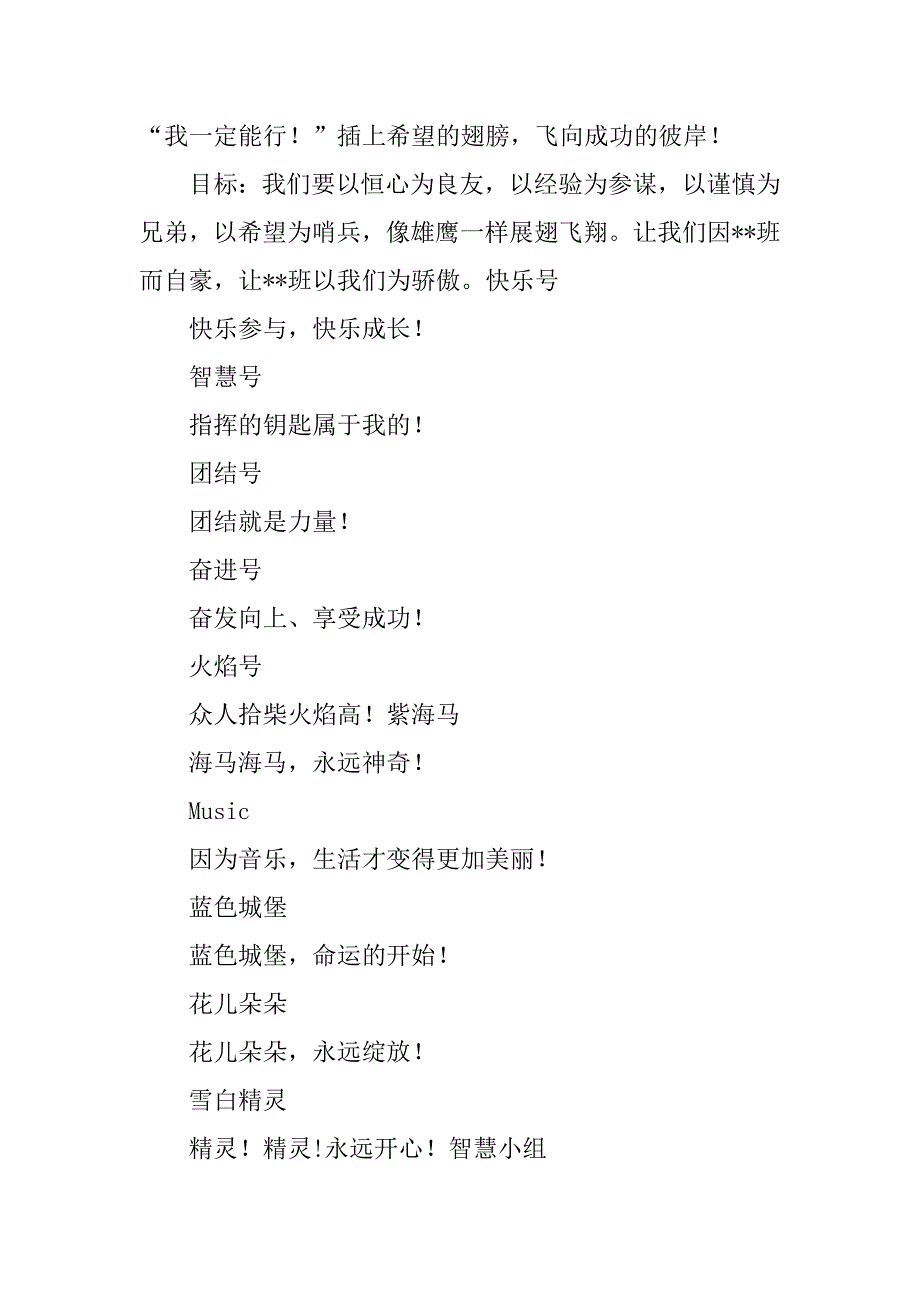 “我一定能行！”插上希望的翅膀，飞向成功的彼岸！

目标：我们要以恒心为良友，以经验为参谋，以谨慎为兄弟，以希望为哨兵，像雄鹰一样展翅飞翔。让我们因**班而自豪，让**班以我们为骄傲。快乐号

快乐参与，快乐成长！

智慧号

指挥的钥匙属于我的！

团结号

团结就是力量！

奋进号

奋发向上、享受成功！

火焰号

众人拾柴火焰高！紫海马

海马海马，永远神奇！

Music

因为音乐，生活才变得更加美丽！

蓝色城堡

蓝色城堡，命运的开始！

花儿朵朵

花儿朵朵，永远绽放！

雪白精灵

精灵！精灵!永远开心！智慧小组